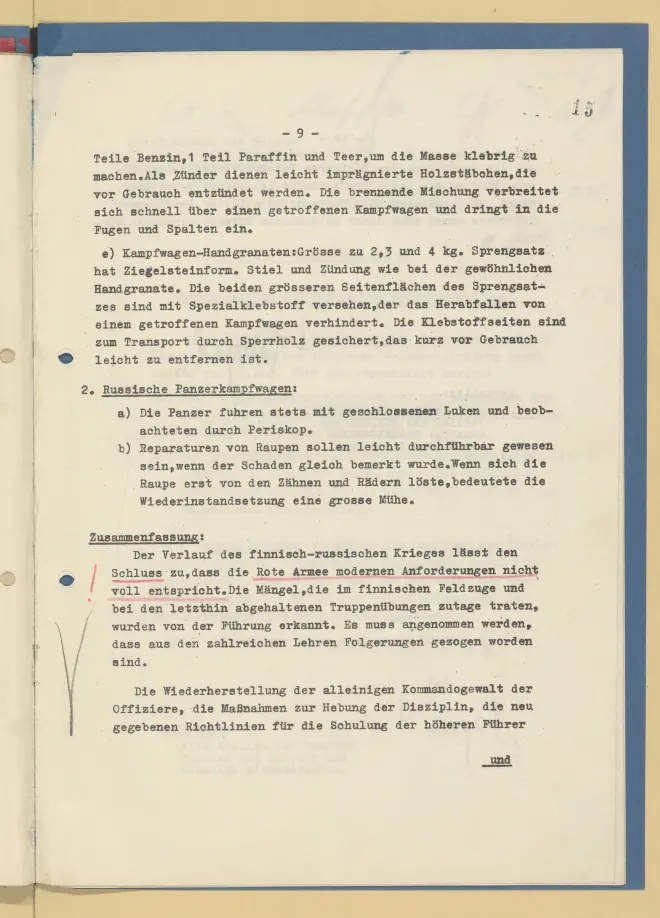 15

- 9 -

Teile Benzin,1 Teil Paraffin und Teer,um die Masse klebrig zu machen.Als Zünder dienen leicht imprägnierte Holzstäbchen,die vor Gebrauch entzündet werden. Die brennende Mischung verbreitet sich schnell über einen getroffenen Kampfwagen und dringt in die Fugen und Spalten ein.

e) Kampfwagen-Handgranaten:Grösse zu 2,3 und 4 kg. Sprengsatz hat Ziegelsteinform. Stiel und Zündung wie bei der gewöhnlichen Handgranate. Die beiden grösseren Seitenflächen des Sprengsatzes sind mit Spezialklebstoff versehen,der das Herabfallen von einem getroffenen Kampfwagen verhindert. Die Klebstoffseiten sind zum Transport durch Sperrholz gesichert,das kurz vor Gebrauch leicht zu entfernen ist.

2. Russische Panzerkampfwagen:

a) Die Panzer fuhren stets mit geschlossenen Luken und beobachteten durch Periskop.

b) Reparaturen von Raupen sollen leicht durchführbar gewesen sein,wenn der Schaden gleich bemerkt wurde.Wenn sich die Raupe erst von den Zähnen und Rädern löste,bedeutete die Wiederinstandsetzung eine grosse Mühe.

Zusammenfassung:

Der Verlauf des finnisch-russischen Krieges lässt den Schluss zu,dass die Rote Armee modernen Anforderungen nicht voll entspricht.Die Mängel,die im finnischen Feldzuge und bei den letzthin abgehaltenen Truppenübungen zutage traten, wurden von der Führung erkannt. Es muss angenommen werden, dass aus den zahlreichen Lehren Folgerungen gezogen worden sind.

Die Wiederherstellung der alleinigen Kommandogewalt der Offiziere, die Maßnahmen zur Hebung der Disziplin, die neu gegebenen Richtlinien für die Schulung der höheren Führer

und